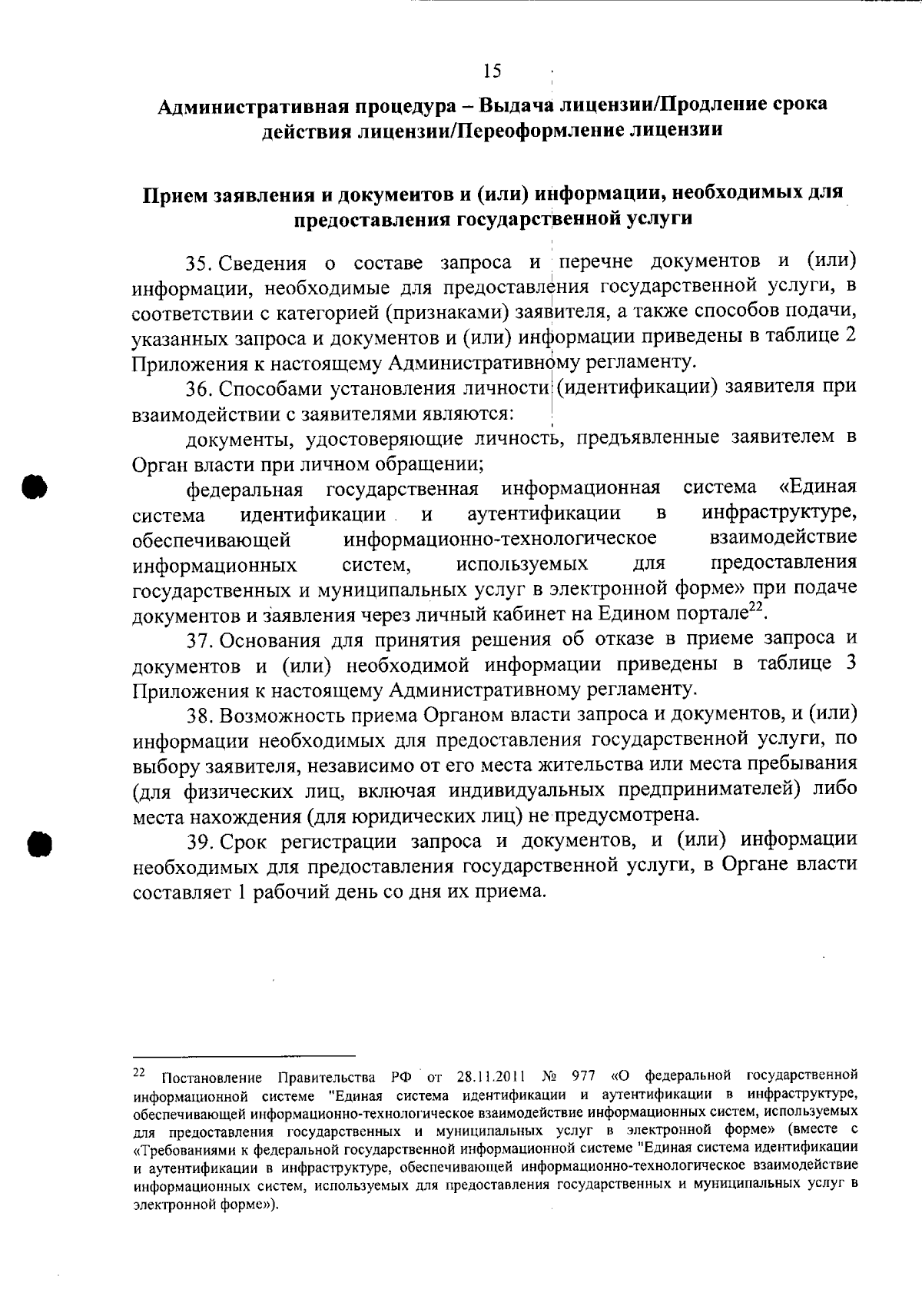 15

Административная процедура – Выдача лицензии/Продление срока действия лицензии/Переоформление лицензии

Прием заявления и документов и (или) информации, необходимых для предоставления государственной услуги

35. Сведения о составе запроса и перечне документов и (или) информации, необходимые для предоставления государственной услуги, в соответствии с категорией (признаками) заявителя, а также способов подачи, указанных запроса и документов и (или) информации приведены в таблице 2 Приложения к настоящему Административному регламенту.

36. Способами установления личности (идентификации) заявителя при взаимодействии с заявителями являются:

документы, удостоверяющие личность, предъявленные заявителем в Орган власти при личном обращении;

федеральная государственная информационная система «Единая система идентификации и аутентификации в инфраструктуре, обеспечивающей информационно-технологическое взаимодействие информационных систем, используемых для предоставления государственных и муниципальных услуг в электронной форме» при подаче документов и заявления через личный кабинет на Едином портале$^{22}$.

37. Основания для принятия решения об отказе в приеме запроса и документов и (или) необходимой информации приведены в таблице 3 Приложения к настоящему Административному регламенту.

38. Возможность приема Органом власти запроса и документов, и (или) информации необходимых для предоставления государственной услуги, по выбору заявителя, независимо от его места жительства или места пребывания (для физических лиц, включая индивидуальных предпринимателей) либо места нахождения (для юридических лиц) не предусмотрена.

39. Срок регистрации запроса и документов, и (или) информации необходимых для предоставления государственной услуги, в Органе власти составляет 1 рабочий день со дня их приема.

$^{22}$ Постановление Правительства РФ от 28.11.2011 № 977 «О федеральной государственной информационной системе "Единая система идентификации и аутентификации в инфраструктуре, обеспечивающей информационно-технологическое взаимодействие информационных систем, используемых для предоставления государственных и муниципальных услуг в электронной форме» (вместе с «Требованиями к федеральной государственной информационной системе "Единая система идентификации и аутентификации в инфраструктуре, обеспечивающей информационно-технологическое взаимодействие информационных систем, используемых для предоставления государственных и муниципальных услуг в электронной форме»).